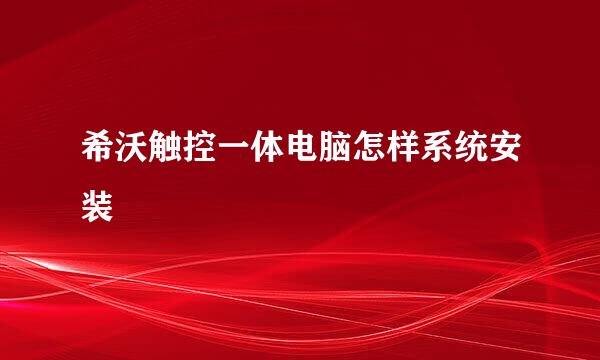 希沃触控一体电脑怎样系统安装